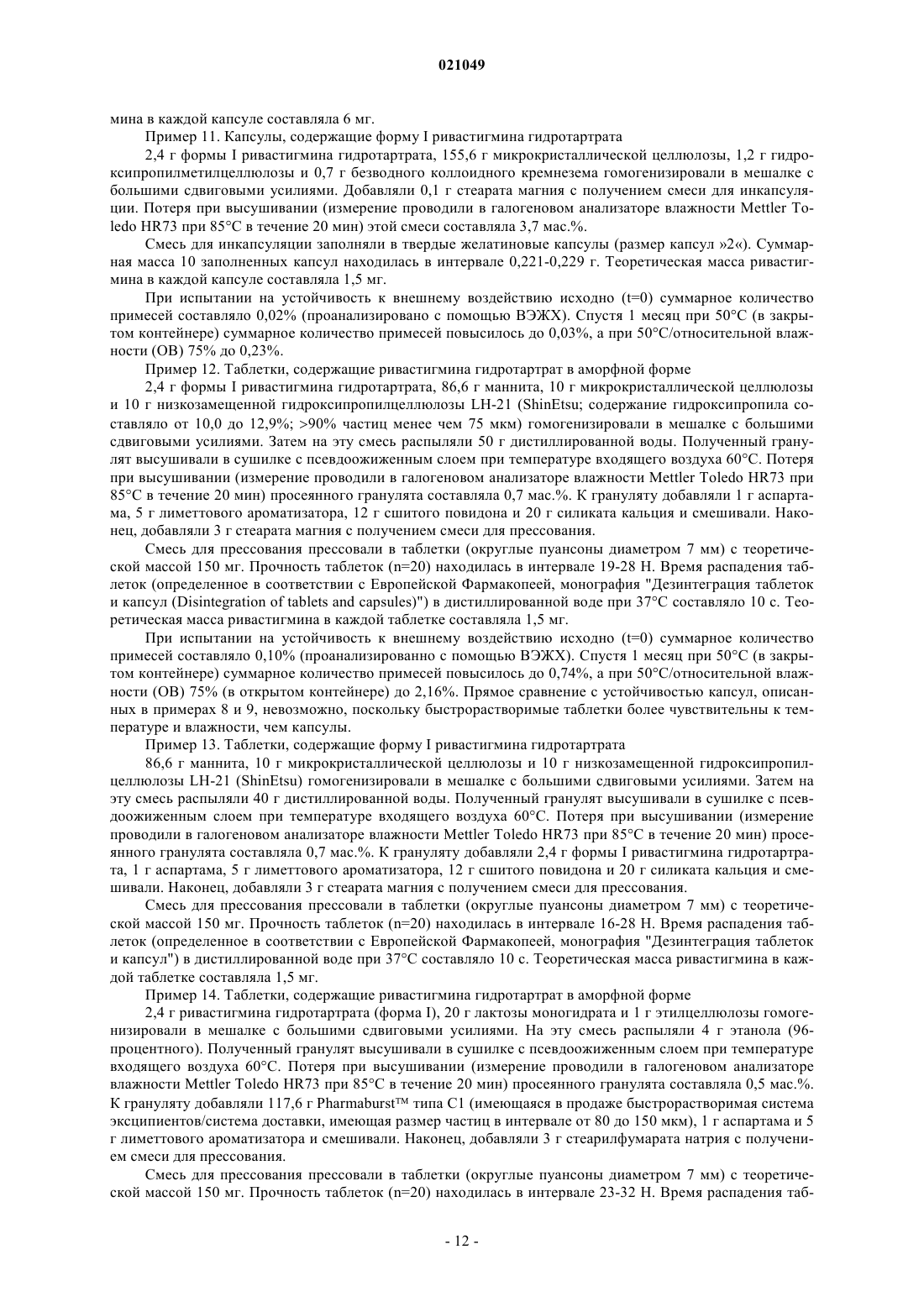 021049

мина в каждой капсуле составляла 6 мг.

Пример 11. Капсулы, содержащие форму I ривастигмина гидротартрата

2,4 г формы I ривастигмина гидротартрата, 155,6 г микрокристаллической целлюлозы, 1,2 г гидроксипропилметилцеллюлозы и 0,7 г безводного коллоидного кремнезема гомогенизировали в мешалке с большими сдвиговыми усилиями. Добавляли 0,1 г стеарата магния с получением смеси для инкапсуляции. Потеря при высушивании (измерение проводили в галогеновом анализаторе влажности Mettler Toledo HR73 при 85°C в течение 20 мин) этой смеси составляла 3,7 мас.%.

Смесь для инкапсуляции заполняли в твердые желатиновые капсулы (размер капсул »2«). Суммарная масса 10 заполненных капсул находилась в интервале 0,221-0,229 г. Теоретическая масса ривастигмина в каждой капсуле составляла 1,5 мг.

При испытании на устойчивость к внешнему воздействию исходно (t=0) суммарное количество примесей составляло 0,02% (проанализировано с помощью ВЭЖХ). Спустя 1 месяц при 50°C (в закрытом контейнере) суммарное количество примесей повысилось до 0,03%, а при 50°C/относительной влажности (ОВ) 75% до 0,23%.

Пример 12. Таблетки, содержащие ривастигмина гидротартрат в аморфной форме

2,4 г формы I ривастигмина гидротартрата, 86,6 г маннита, 10 г микрокристаллической целлюлозы и 10 г низкозамещенной гидроксипропилцеллюлозы LH-21 (ShinEtsu; содержание гидроксипропила составляло от 10,0 до 12,9%; >90% частиц менее чем 75 мкм) гомогенизировали в мешалке с большими сдвиговыми усилиями. Затем на эту смесь распыляли 50 г дистиллированной воды. Полученный гранулят высушивали в сушилке с псевдоожиженным слоем при температуре входящего воздуха 60°C. Потеря при высушивании (измерение проводили в галогеновом анализаторе влажности Mettler Toledo HR73 при 85°C в течение 20 мин) просеянного гранулята составляла 0,7 мас.%. К грануляту добавляли 1 г аспартама, 5 г лиметтового ароматизатора, 12 г сшитого повидона и 20 г силиката кальция и смешивали. Наконец, добавляли 3 г стеарата магния с получением смеси для прессования.

Смесь для прессования прессовали в таблетки (округлые пуансоны диаметром 7 мм) с теоретической массой 150 мг. Прочность таблеток (n=20) находилась в интервале 19-28 Н. Время распадения таблеток (определенное в соответствии с Европейской Фармакопеей, монография "Дезинтеграция таблеток и капсул (Disintegration of tablets and capsules)") в дистиллированной воде при 37°C составляло 10 с. Теоретическая масса ривастигмина в каждой таблетке составляла 1,5 мг.

При испытании на устойчивость к внешнему воздействию исходно (t=0) суммарное количество примесей составляло 0,10% (проанализированно с помощью ВЭЖХ). Спустя 1 месяц при 50°C (в закрытом контейнере) суммарное количество примесей повысилось до 0,74%, а при 50°C/относительной влажности (ОВ) 75% (в открытом контейнере) до 2,16%. Прямое сравнение с устойчивостью капсул, описанных в примерах 8 и 9, невозможно, поскольку быстрорастворимые таблетки более чувствительны к температуре и влажности, чем капсулы.

Пример 13. Таблетки, содержащие форму I ривастигмина гидротартрата

86,6 г маннита, 10 г микрокристаллической целлюлозы и 10 г низкозамещенной гидроксипропилцеллюлозы LH-21 (ShinEtsu) гомогенизировали в мешалке с большими сдвиговыми усилиями. Затем на эту смесь распыляли 40 г дистиллированной воды. Полученный гранулят высушивали в сушилке с псевдоожиженным слоем при температуре входящего воздуха 60°C. Потеря при высушивании (измерение проводили в галогеновом анализаторе влажности Mettler Toledo HR73 при 85°C в течение 20 мин) просеянного гранулята составляла 0,7 мас.%. К грануляту добавляли 2,4 г формы I ривастигмина гидротартрата, 1 г аспартама, 5 г лиметтового ароматизатора, 12 г сшитого повидона и 20 г силиката кальция и смешивали. Наконец, добавляли 3 г стеарата магния с получением смеси для прессования.

Смесь для прессования прессовали в таблетки (округлые пуансоны диаметром 7 мм) с теоретической массой 150 мг. Прочность таблеток (n=20) находилась в интервале 16-28 Н. Время распадения таблеток (определенное в соответствии с Европейской Фармакопеей, монография "Дезинтеграция таблеток и капсул") в дистиллированной воде при 37°C составляло 10 с. Теоретическая масса ривастигмина в каждой таблетке составляла 1,5 мг.

Пример 14. Таблетки, содержащие ривастигмина гидротартрат в аморфной форме

2,4 г ривастигмина гидротартрата (форма I), 20 г лактозы моногидрата и 1 г этилцеллюлозы гомогенизировали в мешалке с большими сдвиговыми усилиями. На эту смесь распыляли 4 г этанола (96-процентного). Полученный гранулят высушивали в сушилке с псевдоожиженным слоем при температуре входящего воздуха 60°C. Потеря при высушивании (измерение проводили в галогеновом анализаторе влажности Mettler Toledo HR73 при 85°C в течение 20 мин) просеянного гранулята составляла 0,5 мас.%. К грануляту добавляли 117,6 г Pharmaburst™ типа C1 (имеющаяся в продаже быстрорастворимая система эксципиентов/система доставки, имеющая размер частиц в интервале от 80 до 150 мкм), 1 г аспартама и 5 г лиметтового ароматизатора и смешивали. Наконец, добавляли 3 г стеарилфумарата натрия с получением смеси для прессования.

Смесь для прессования прессовали в таблетки (округлые пуансоны диаметром 7 мм) с теоретической массой 150 мг. Прочность таблеток (n=20) находилась в интервале 23-32 Н. Время распадения таб-

- 12 -